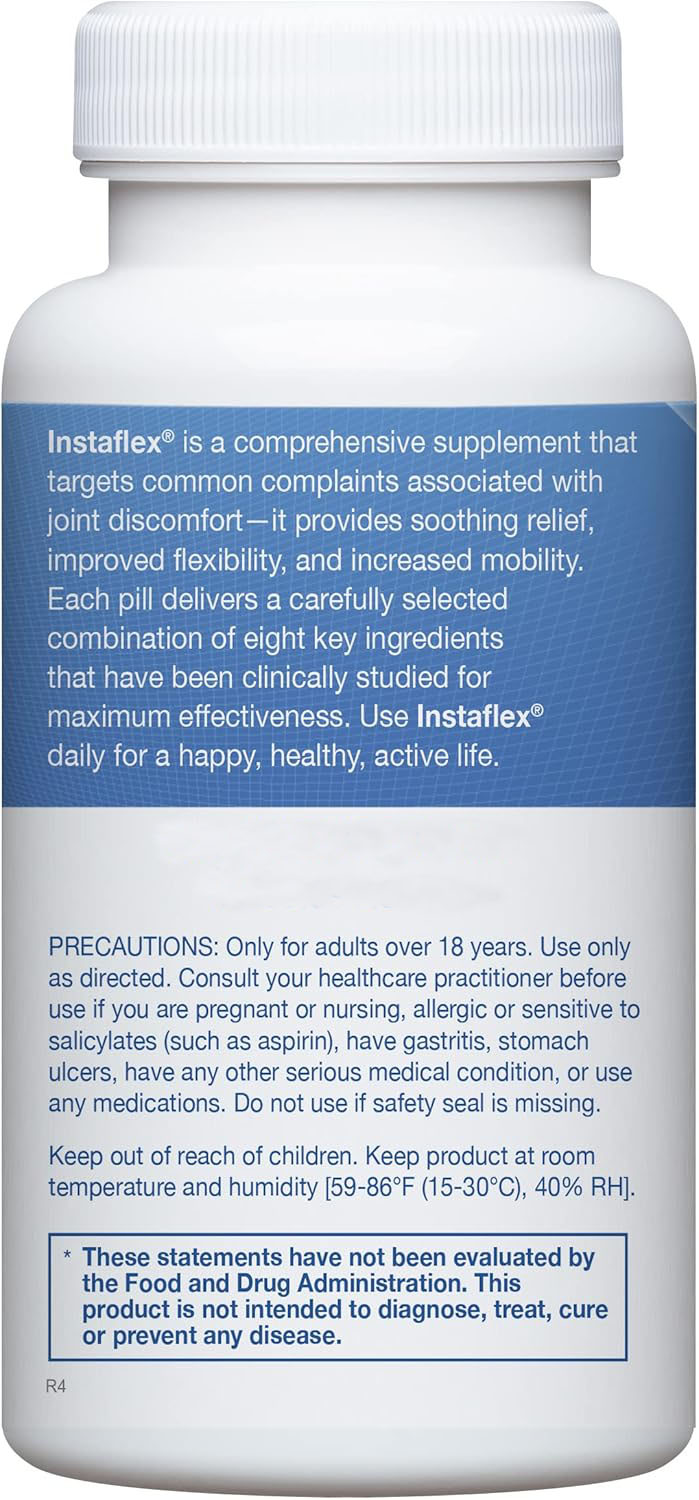 Instaflex® is a comprehensive supplement that targets common complaints associated with joint discomfort—it provides soothing relief, improved flexibility, and increased mobility. Each pill delivers a carefully selected combination of eight key ingredients that have been clinically studied for maximum effectiveness. Use Instaflex® daily for a happy, healthy, active life.

PRECAUTIONS: Only for adults over 18 years. Use only as directed. Consult your healthcare practitioner before use if you are pregnant or nursing, allergic or sensitive to salicylates (such as aspirin), have gastritis, stomach ulcers, have any other serious medical condition, or use any medications. Do not use if safety seal is missing.

Keep out of reach of children. Keep product at room temperature and humidity [59-86°F (15-30°C), 40% RH].

* These statements have not been evaluated by the Food and Drug Administration. This product is not intended to diagnose, treat, cure or prevent any disease.

R4